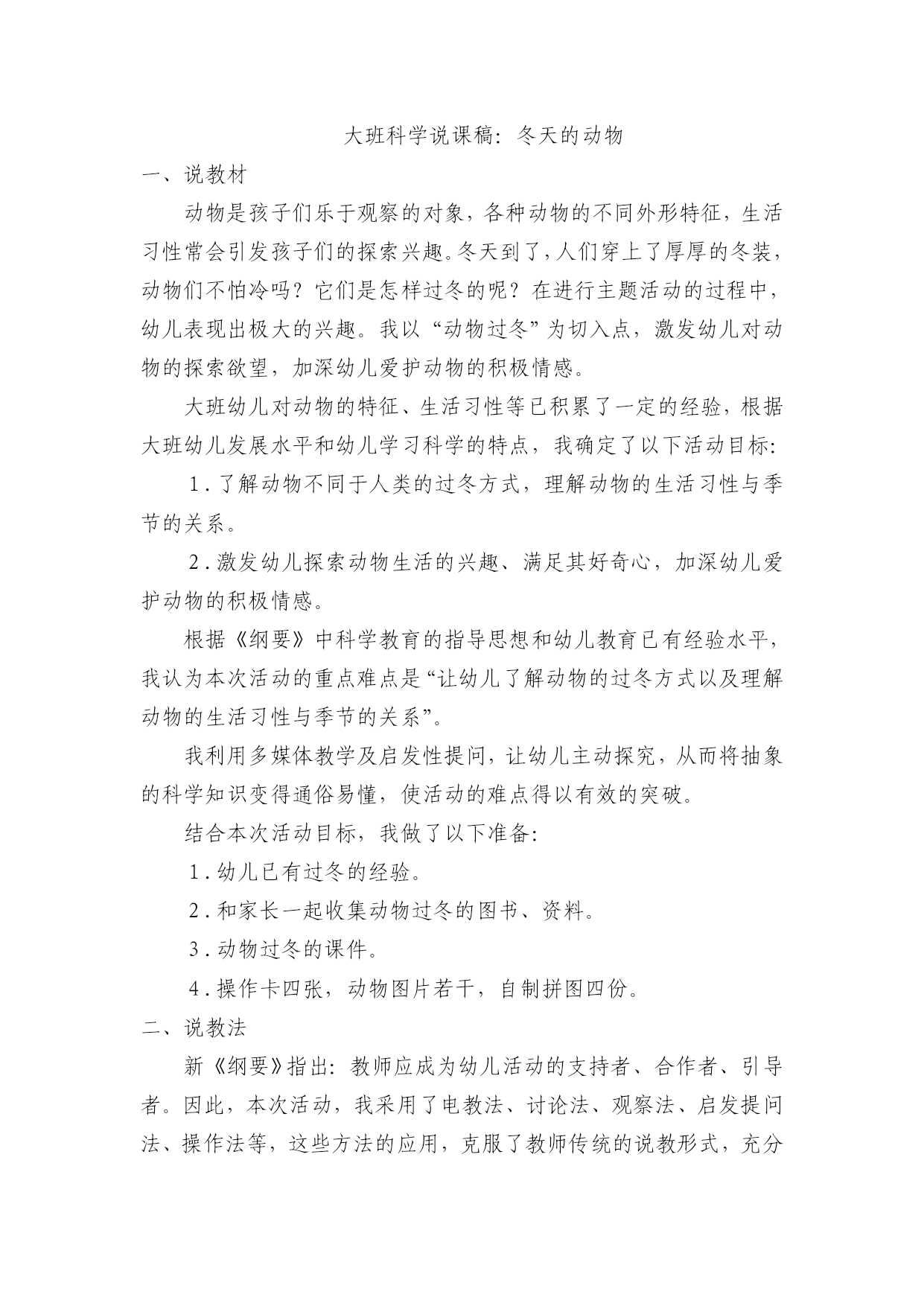 大班科学说课稿：冬天的动物

一、说教材

动物是孩子们乐于观察的对象，各种动物的不同外形特征，生活习性常会引发孩子们的探索兴趣。冬天到了，人们穿上了厚厚的冬装，动物们不怕冷吗？它们是怎样过冬的呢？在进行主题活动的过程中，幼儿表现出极大的兴趣。我以“动物过冬”为切入点，激发幼儿对动物的探索欲望，加深幼儿爱护动物的积极情感。

大班幼儿对动物的特征、生活习性等已积累了一定的经验，根据大班幼儿发展水平和幼儿学习科学的特点，我确定了以下活动目标：

1．了解动物不同于人类的过冬方式，理解动物的生活习性与季节的关系。

2．激发幼儿探索动物生活的兴趣、满足其好奇心，加深幼儿爱护动物的积极情感。

根据《纲要》中科学教育的指导思想和幼儿教育已有经验水平，我认为本次活动的重点难点是“让幼儿了解动物的过冬方式以及理解动物的生活习性与季节的关系”。

我利用多媒体教学及启发性提问，让幼儿主动探究，从而将抽象的科学知识变得通俗易懂，使活动的难点得以有效的突破。

结合本次活动目标，我做了以下准备：

1．幼儿已有过冬的经验。

2．和家长一起收集动物过冬的图书、资料。

3．动物过冬的课件。

4．操作卡四张，动物图片若干，自制拼图四份。

二、说教法

新《纲要》指出：教师应成为幼儿活动的支持者、合作者、引导者。因此，本次活动，我采用了电教法、讨论法、观察法、启发提问法、操作法等，这些方法的应用，克服了教师传统的说教形式，充分